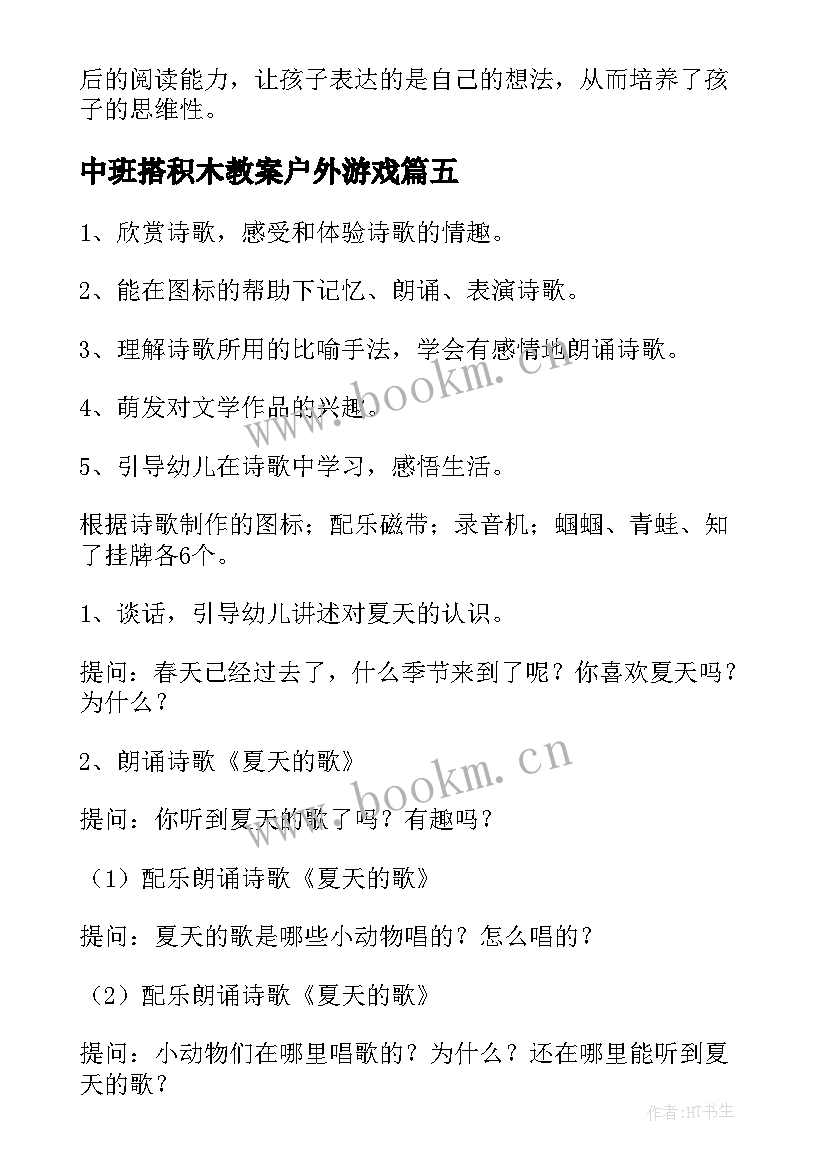 后的阅读能力，让孩子表达的是自己的想法，从而培养了孩子的思维性。

中班搭积木教案户外游戏篇五

1、欣赏诗歌，感受和体验诗歌的情趣。

2、能在图标的帮助下记忆、朗诵、表演诗歌。

3、理解诗歌所用的比喻手法，学会有感情地朗诵诗歌。

4、萌发对文学作品的兴趣。

5、引导幼儿在诗歌中学习，感悟生活。

根据诗歌制作的图标；配乐磁带；录音机；蝈蝈、青蛙、知了挂牌各6个。

1、谈话，引导幼儿讲述对夏天的认识。

提问：春天已经过去了，什么季节来到了呢？你喜欢夏天吗？为什么？

2、朗诵诗歌《夏天的歌》

提问：你听到夏天的歌了吗？有趣吗？

（1）配乐朗诵诗歌《夏天的歌》

提问：夏天的歌是哪些小动物唱的？怎么唱的？

（2）配乐朗诵诗歌《夏天的歌》

提问：小动物们在哪里唱歌的？为什么？还在哪里能听到夏天的歌？

www.bookm.cn

www.bookm.cn

作者:HT书生